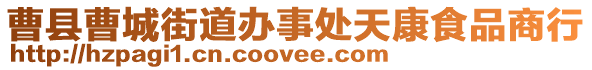 曹县曹城街道办事处天康食品商行
http://hzpagi1.cn.coovee.com